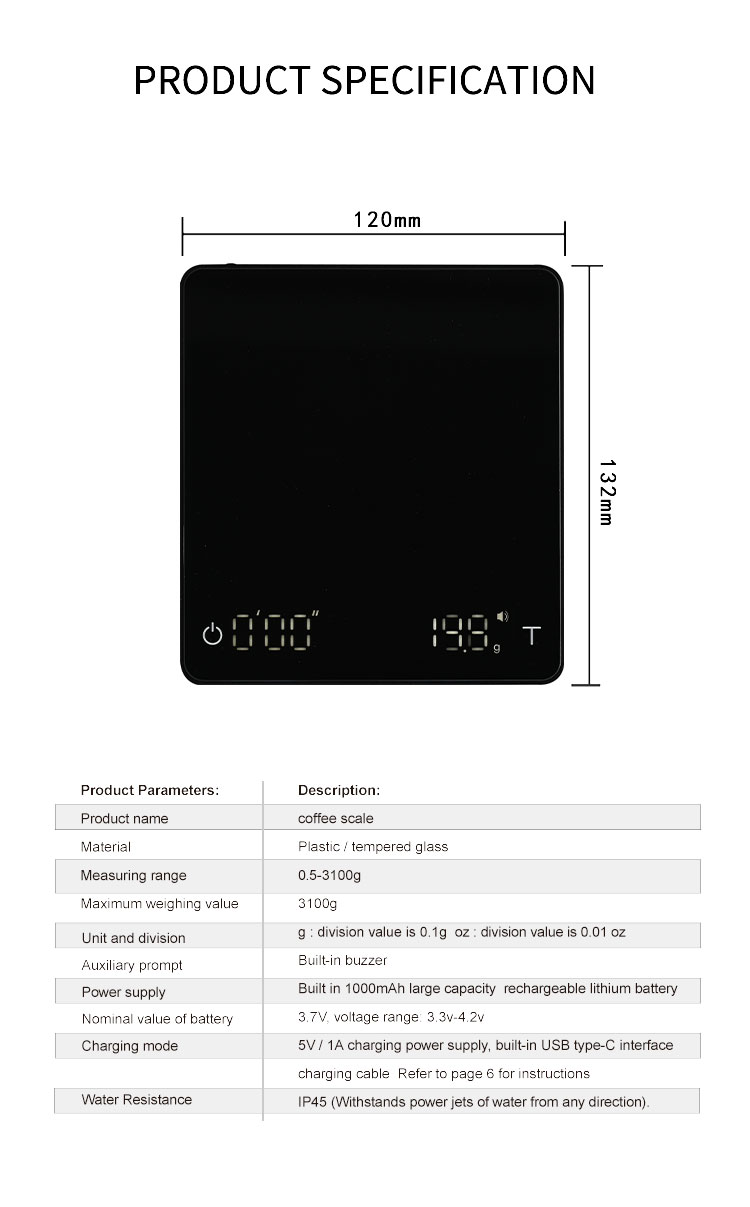 PRODUCT SPECIFICATION

120mm

132mm

0'00"

19.8 g

T

| Product Parameters: | Description: |
|---|---|
| Product name | coffee scale |
| Material | Plastic / tempered glass |
| Measuring range | 0.5-3100g |
| Maximum weighing value | 3100g |
| Unit and division | g : division value is 0.1g oz : division value is 0.01 oz |
| Auxiliary prompt | Built-in buzzer |
| Power supply | Built in 1000mAh large capacity rechargeable lithium battery |
| Nominal value of battery | 3.7V, voltage range: 3.3v-4.2v |
| Charging mode | 5V / 1A charging power supply, built-in USB type-C interface |
|  | charging cable Refer to page 6 for instructions |
| Water Resistance | IP45 (Withstands power jets of water from any direction). |